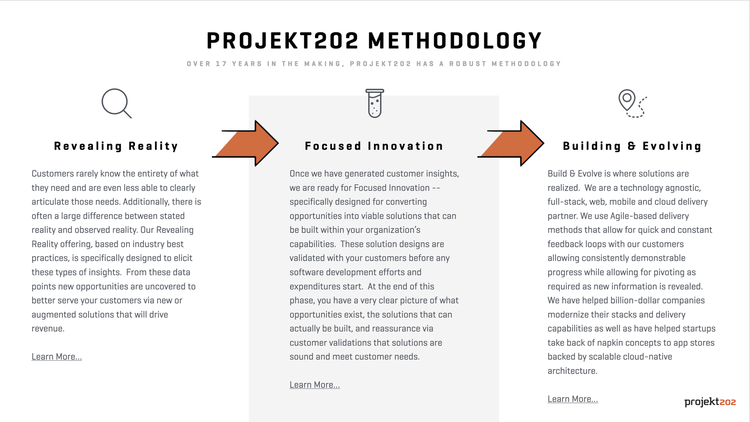 PROJEKT202 METHODOLOGY

OVER 17 YEARS IN THE MAKING, PROJEKT202 HAS A ROBUST METHODOLOGY

Revealing Reality

Customers rarely know the entirety of what they need and are even less able to clearly articulate those needs. Additionally, there is often a large difference between stated reality and observed reality. Our Revealing Reality offering, based on industry best practices, is specifically designed to elicit these types of insights. From these data points new opportunities are uncovered to better serve your customers via new or augmented solutions that will drive revenue.

Learn More...

Focused Innovation

Once we have generated customer insights, we are ready for Focused Innovation -- specifically designed for converting opportunities into viable solutions that can be built within your organization's capabilities. These solution designs are validated with your customers before any software development efforts and expenditures start. At the end of this phase, you have a very clear picture of what opportunities exist, the solutions that can actually be built, and reassurance via customer validations that solutions are sound and meet customer needs.

Learn More...

Building & Evolving

Build & Evolve is where solutions are realized. We are a technology agnostic, full-stack, web, mobile and cloud delivery partner. We use Agile-based delivery methods that allow for quick and constant feedback loops with our customers allowing consistently demonstrable progress while allowing for pivoting as required as new information is revealed. We have helped billion-dollar companies modernize their stacks and delivery capabilities as well as have helped startups take back of napkin concepts to app stores backed by scalable cloud-native architecture.

Learn More...

projekt202